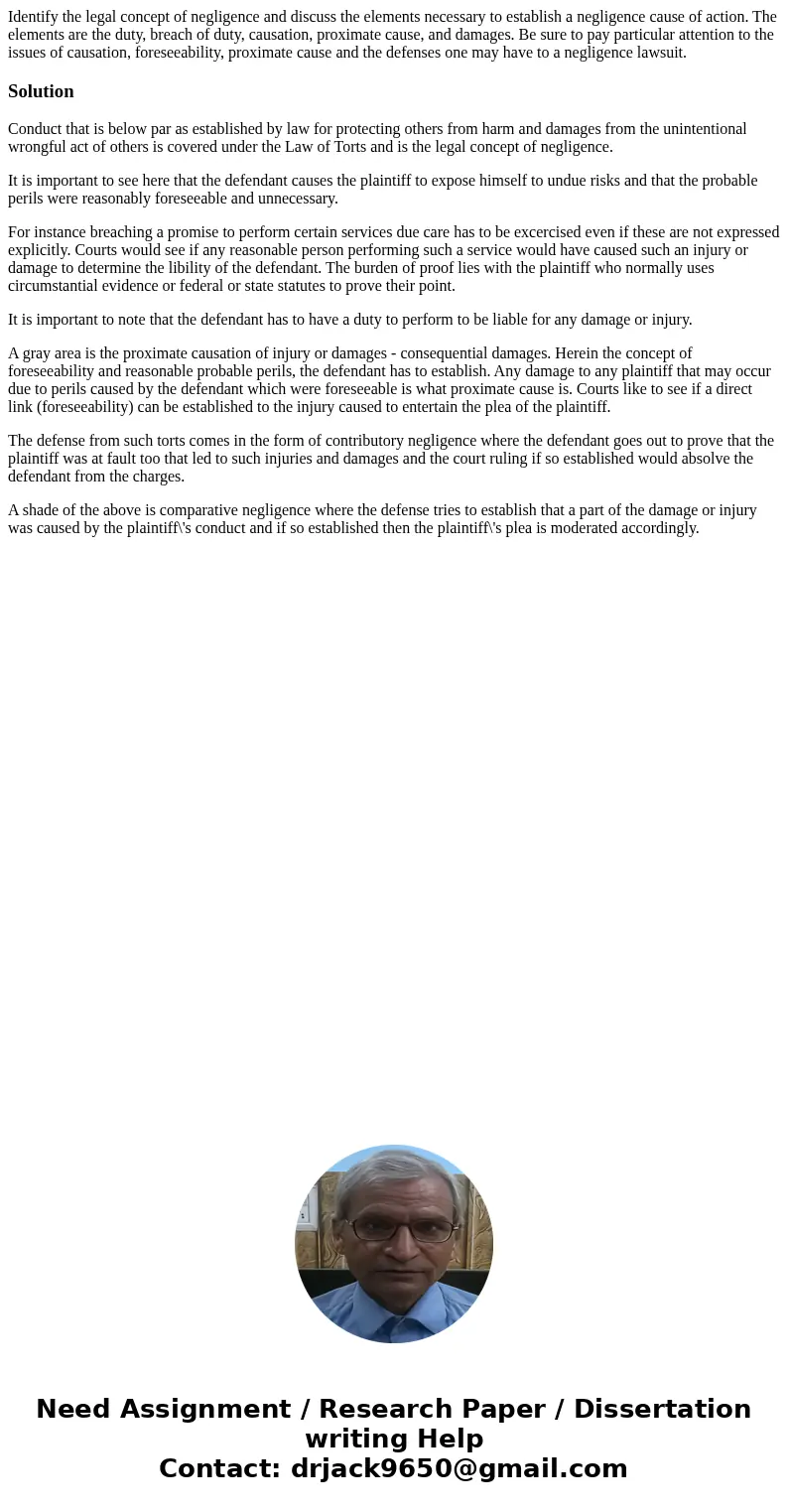 Identify the legal concept of negligence and discuss the elements necessary to establish a negligence cause of action. The elements are the duty, breach of duty, causation, proximate cause, and damages. Be sure to pay particular attention to the issues of causation, foreseeability, proximate cause and the defenses one may have to a negligence lawsuit.

Solution

Conduct that is below par as established by law for protecting others from harm and damages from the unintentional wrongful act of others is covered under the Law of Torts and is the legal concept of negligence.

It is important to see here that the defendant causes the plaintiff to expose himself to undue risks and that the probable perils were reasonably foreseeable and unnecessary.

For instance breaching a promise to perform certain services due care has to be excercised even if these are not expressed explicitly. Courts would see if any reasonable person performing such a service would have caused such an injury or damage to determine the libility of the defendant. The burden of proof lies with the plaintiff who normally uses circumstantial evidence or federal or state statutes to prove their point.

It is important to note that the defendant has to have a duty to perform to be liable for any damage or injury.

A gray area is the proximate causation of injury or damages - consequential damages. Herein the concept of foreseeability and reasonable probable perils, the defendant has to establish. Any damage to any plaintiff that may occur due to perils caused by the defendant which were foreseeable is what proximate cause is. Courts like to see if a direct link (foreseeability) can be established to the injury caused to entertain the plea of the plaintiff.

The defense from such torts comes in the form of contributory negligence where the defendant goes out to prove that the plaintiff was at fault too that led to such injuries and damages and the court ruling if so established would absolve the defendant from the charges.

A shade of the above is comparative negligence where the defense tries to establish that a part of the damage or injury was caused by the plaintiff\'s conduct and if so established then the plaintiff\'s plea is moderated accordingly.

Need Assignment / Research Paper / Dissertation writing Help
Contact: drjack9650@gmail.com